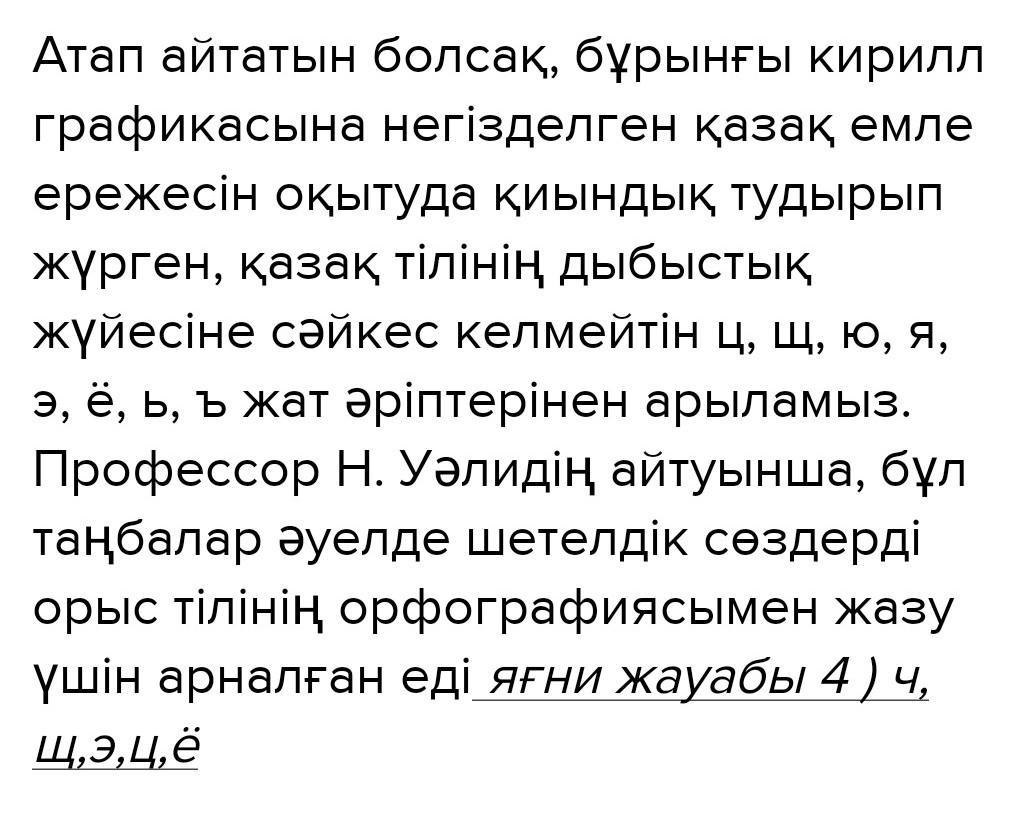 Атап айтатын болсақ, бұрынғы кирилл графикасына негізделген қазақ емле ережесін оқытуда қиындық тудырып жүрген, қазақ тілінің дыбыстық жүйесіне сәйкес келмейтін ц, щ, ю, я, э, ё, ь, ъ жат әріптерінен арыламыз. Профессор Н. Уәлидің айтуынша, бұл таңбалар әуелде шетелдік сөздерді орыс тілінің орфографиясымен жазу үшін арналған еді яғни жауабы 4 ) ч, щ,э,ц,ё